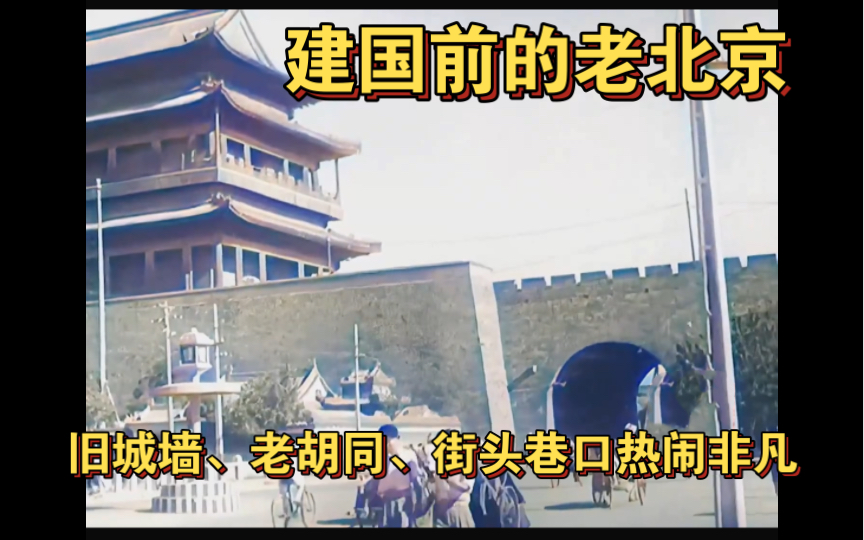 建国前的老北京

旧城墙、老胡同、街头巷口热闹非凡